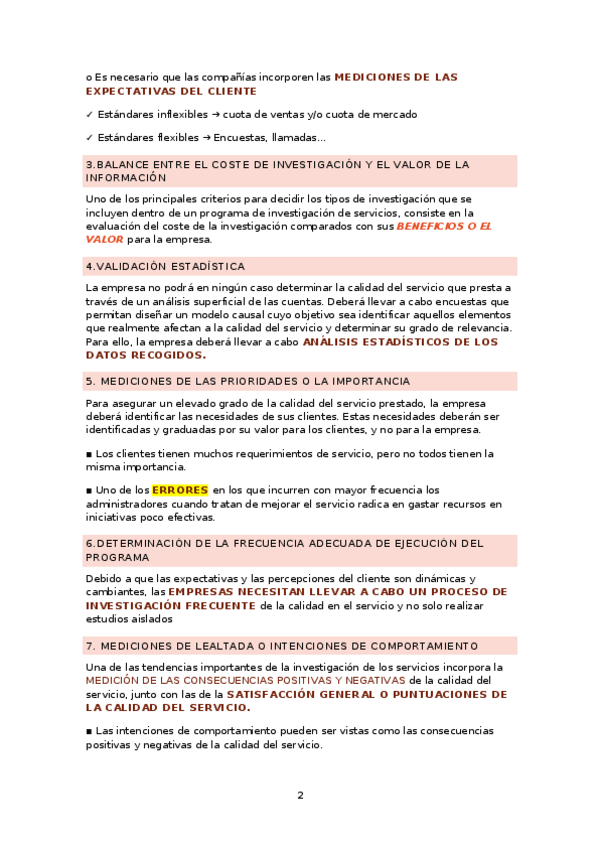 o Es necesario que las compañías incorporen las MEDICIONES DE LAS EXPECTATIVAS DEL CLIENTE

✓ Estándares inflexibles → cuota de ventas y/o cuota de mercado

✓ Estándares flexibles → Encuestas, llamadas…

3.BALANCE ENTRE EL COSTE DE INVESTIGACIÓN Y EL VALOR DE LA INFORMACIÓN

Uno de los principales criterios para decidir los tipos de investigación que se incluyen dentro de un programa de investigación de servicios, consiste en la evaluación del coste de la investigación comparados con sus BENEFICIOS O EL VALOR para la empresa.

4.VALIDACIÓN ESTADÍSTICA

La empresa no podrá en ningún caso determinar la calidad del servicio que presta a través de un análisis superficial de las cuentas. Deberá llevar a cabo encuestas que permitan diseñar un modelo causal cuyo objetivo sea identificar aquellos elementos que realmente afectan a la calidad del servicio y determinar su grado de relevancia. Para ello, la empresa deberá llevar a cabo ANÁLISIS ESTADÍSTICOS DE LOS DATOS RECOGIDOS.

5. MEDICIONES DE LAS PRIORIDADES O LA IMPORTANCIA

Para asegurar un elevado grado de la calidad del servicio prestado, la empresa deberá identificar las necesidades de sus clientes. Estas necesidades deberán ser identificadas y graduadas por su valor para los clientes, y no para la empresa.

■ Los clientes tienen muchos requerimientos de servicio, pero no todos tienen la misma importancia.

■ Uno de los ERRORES en los que incurren con mayor frecuencia los administradores cuando tratan de mejorar el servicio radica en gastar recursos en iniciativas poco efectivas.

6.DETERMINACIÓN DE LA FRECUENCIA ADECUADA DE EJECUCIÓN DEL PROGRAMA

Debido a que las expectativas y las percepciones del cliente son dinámicas y cambiantes, las EMPRESAS NECESITAN LLEVAR A CABO UN PROCESO DE INVESTIGACIÓN FRECUENTE de la calidad en el servicio y no solo realizar estudios aislados

7. MEDICIONES DE LEALTADA O INTENCIONES DE COMPORTAMIENTO

Una de las tendencias importantes de la investigación de los servicios incorpora la MEDICIÓN DE LAS CONSECUENCIAS POSITIVAS Y NEGATIVAS de la calidad del servicio, junto con las de la SATISFACCIÓN GENERAL O PUNTUACIONES DE LA CALIDAD DEL SERVICIO.

■ Las intenciones de comportamiento pueden ser vistas como las consecuencias positivas y negativas de la calidad del servicio.

2